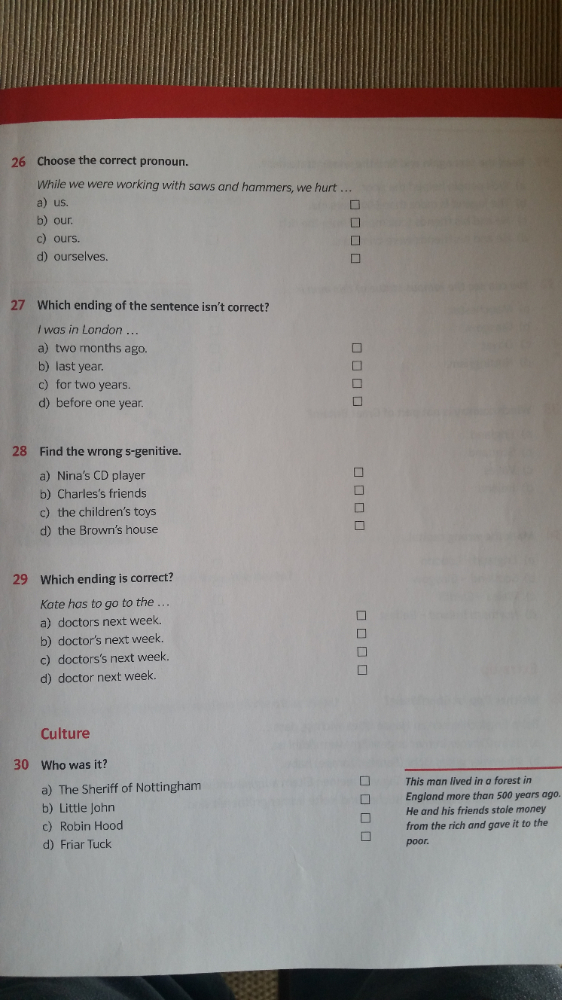 26 Choose the correct pronoun.

While we were working with saws and hammers, we hurt ...

a) us. ☐
b) our. ☐
c) ours. ☐
d) ourselves. ☐

27 Which ending of the sentence isn't correct?

I was in London ...

a) two months ago. ☐
b) last year. ☐
c) for two years. ☐
d) before one year. ☐

28 Find the wrong s-genitive.

a) Nina's CD player ☐
b) Charles's friends ☐
c) the children's toys ☐
d) the Brown's house ☐

29 Which ending is correct?

Kate has to go to the ...

a) doctors next week. ☐
b) doctor's next week. ☐
c) doctors's next week. ☐
d) doctor next week. ☐

Culture

30 Who was it?

a) The Sheriff of Nottingham ☐
b) Little John ☐
c) Robin Hood ☐
d) Friar Tuck ☐

This man lived in a forest in England more than 500 years ago. He and his friends stole money from the rich and gave it to the poor.